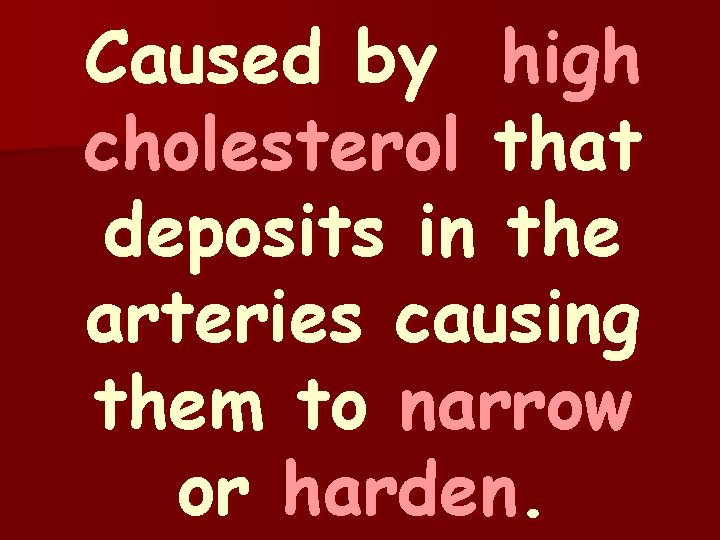 Caused by high cholesterol that deposits in the arteries causing them to narrow or harden.